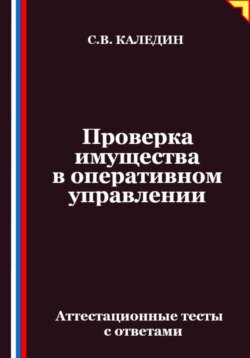 С.В. КАЛЕДИН

Проверка имущества в оперативном управлении

Аттестационные тесты с ответами